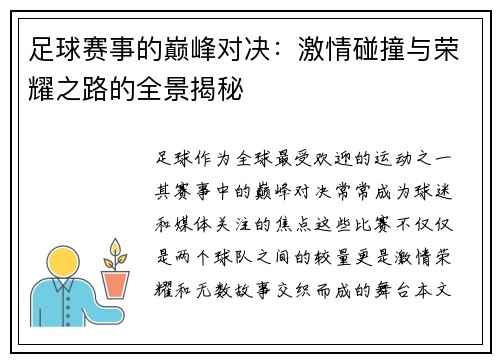 足球赛事的巅峰对决：激情碰撞与荣耀之路的全景揭秘

足球作为全球最受欢迎的运动之一其赛事中的巅峰对决常常成为球迷和媒体关注的焦点这些比赛不仅仅是两个球队之间的较量更是激情荣耀和无数故事交织而成的舞台本文